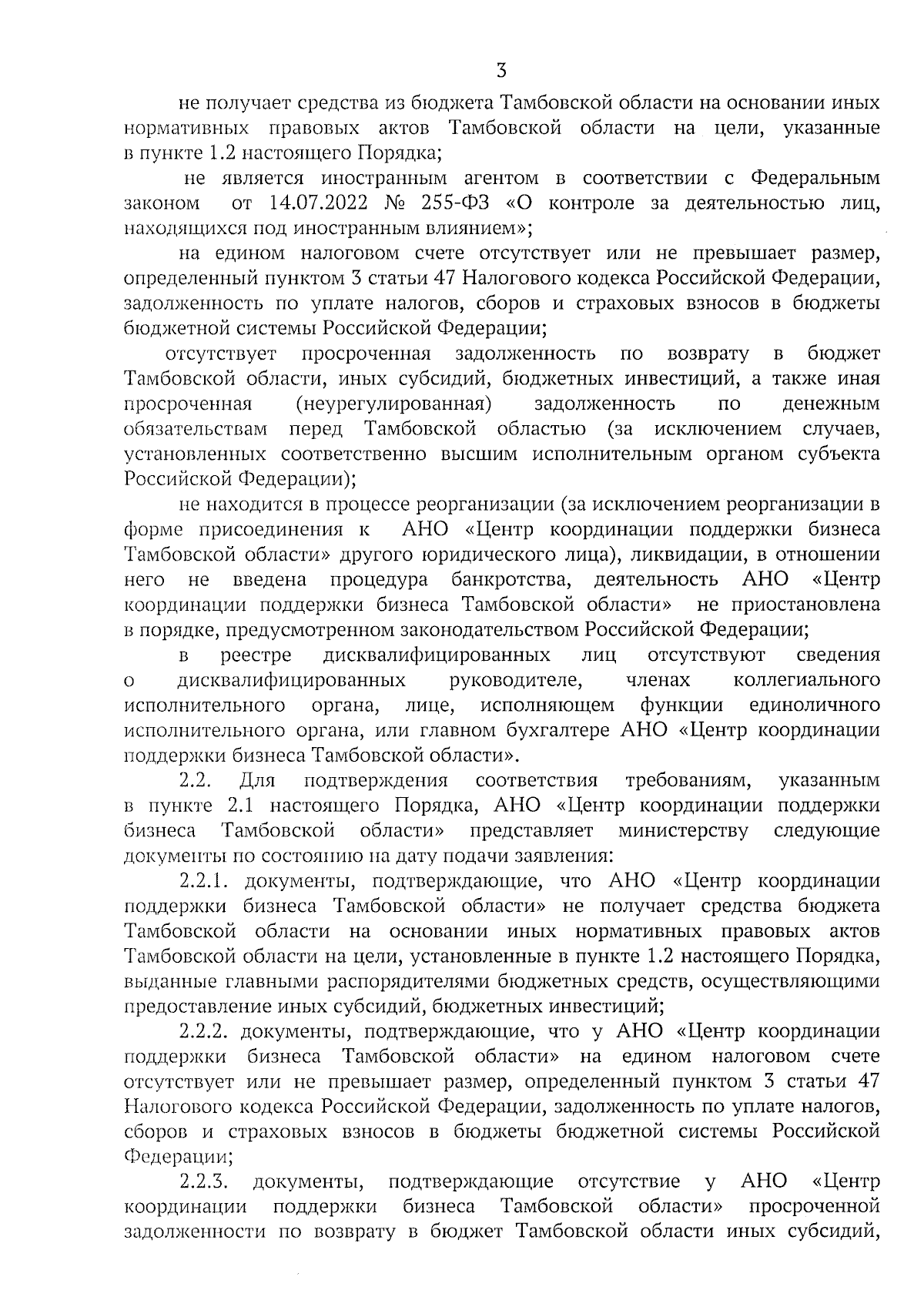 3

не получает средства из бюджета Тамбовской области на основании иных нормативных правовых актов Тамбовской области на цели, указанные в пункте 1.2 настоящего Порядка;

не является иностранным агентом в соответствии с Федеральным законом от 14.07.2022 № 255-ФЗ «О контроле за деятельностью лиц, находящихся под иностранным влиянием»;

на едином налоговом счете отсутствует или не превышает размер, определенный пунктом 3 статьи 47 Налогового кодекса Российской Федерации, задолженность по уплате налогов, сборов и страховых взносов в бюджеты бюджетной системы Российской Федерации;

отсутствует просроченная задолженность по возврату в бюджет Тамбовской области, иных субсидий, бюджетных инвестиций, а также иная просроченная (неурегулированная) задолженность по денежным обязательствам перед Тамбовской областью (за исключением случаев, установленных соответственно высшим исполнительным органом субъекта Российской Федерации);

не находится в процессе реорганизации (за исключением реорганизации в форме присоединения к АНО «Центр координации поддержки бизнеса Тамбовской области» другого юридического лица), ликвидации, в отношении него не введена процедура банкротства, деятельность АНО «Центр координации поддержки бизнеса Тамбовской области» не приостановлена в порядке, предусмотренном законодательством Российской Федерации;

в реестре дисквалифицированных лиц отсутствуют сведения о дисквалифицированных руководителе, членах коллегиального исполнительного органа, лице, исполняющем функции единоличного исполнительного органа, или главном бухгалтере АНО «Центр координации поддержки бизнеса Тамбовской области».

2.2. Для подтверждения соответствия требованиям, указанным в пункте 2.1 настоящего Порядка, АНО «Центр координации поддержки бизнеса Тамбовской области» представляет министерству следующие документы по состоянию на дату подачи заявления:

2.2.1. документы, подтверждающие, что АНО «Центр координации поддержки бизнеса Тамбовской области» не получает средства бюджета Тамбовской области на основании иных нормативных правовых актов Тамбовской области на цели, установленные в пункте 1.2 настоящего Порядка, выданные главными распорядителями бюджетных средств, осуществляющими предоставление иных субсидий, бюджетных инвестиций;

2.2.2. документы, подтверждающие, что у АНО «Центр координации поддержки бизнеса Тамбовской области» на едином налоговом счете отсутствует или не превышает размер, определенный пунктом 3 статьи 47 Налогового кодекса Российской Федерации, задолженность по уплате налогов, сборов и страховых взносов в бюджеты бюджетной системы Российской Федерации;

2.2.3. документы, подтверждающие отсутствие у АНО «Центр координации поддержки бизнеса Тамбовской области» просроченной задолженности по возврату в бюджет Тамбовской области иных субсидий,